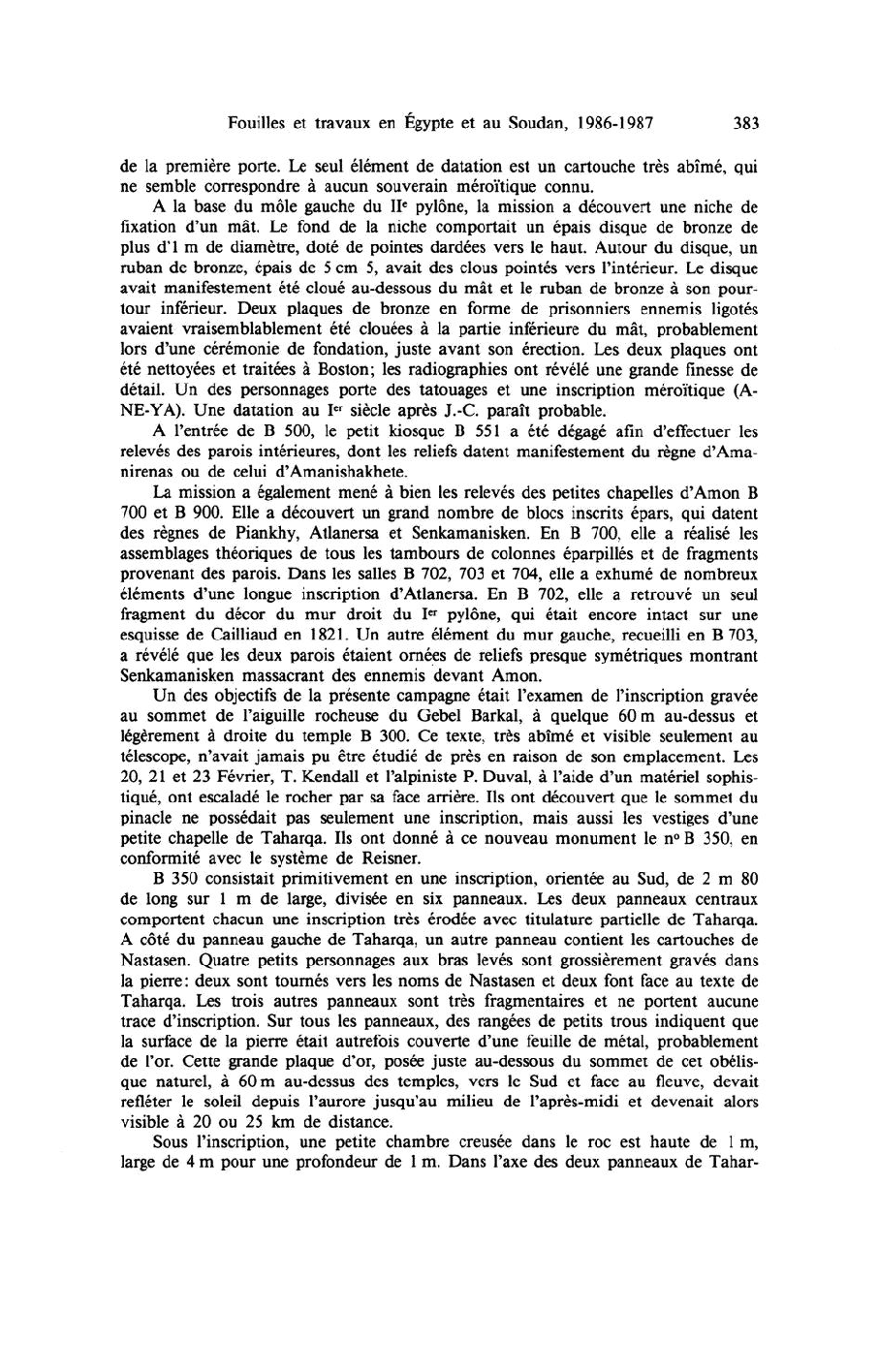 Fouilles et travaux en Égypte et au Soudan, 1986-1987 383

de la première porte. Le seul élément de datation est un cartouche très abîmé, qui ne semble correspondre à aucun souverain méroïtique connu.

A la base du môle gauche du IIe pylône, la mission a découvert une niche de fixation d'un mât. Le fond de la niche comportait un épais disque de bronze de plus d'1 m de diamètre, doté de pointes dardées vers le haut. Autour du disque, un ruban de bronze, épais de 5 cm 5, avait des clous pointés vers l'intérieur. Le disque avait manifestement été cloué au-dessous du mât et le ruban de bronze à son pourtour inférieur. Deux plaques de bronze en forme de prisonniers ennemis ligotés avaient vraisemblablement été clouées à la partie inférieure du mât, probablement lors d'une cérémonie de fondation, juste avant son érection. Les deux plaques ont été nettoyées et traitées à Boston; les radiographies ont révélé une grande finesse de détail. Un des personnages porte des tatouages et une inscription méroïtique (A-NE-YA). Une datation au Ier siècle après J.-C. paraît probable.

A l'entrée de B 500, le petit kiosque B 551 a été dégagé afin d'effectuer les relevés des parois intérieures, dont les reliefs datent manifestement du règne d'Amanirenas ou de celui d'Amanishakhete.

La mission a également mené à bien les relevés des petites chapelles d'Amon B 700 et B 900. Elle a découvert un grand nombre de blocs inscrits épars, qui datent des règnes de Piankhy, Atlanersa et Senkamanisken. En B 700, elle a réalisé les assemblages théoriques de tous les tambours de colonnes éparpillés et de fragments provenant des parois. Dans les salles B 702, 703 et 704, elle a exhumé de nombreux éléments d'une longue inscription d'Atlanersa. En B 702, elle a retrouvé un seul fragment du décor du mur droit du Ier pylône, qui était encore intact sur une esquisse de Cailliaud en 1821. Un autre élément du mur gauche, recueilli en B 703, a révélé que les deux parois étaient ornées de reliefs presque symétriques montrant Senkamanisken massacrant des ennemis devant Amon.

Un des objectifs de la présente campagne était l'examen de l'inscription gravée au sommet de l'aiguille rocheuse du Gebel Barkal, à quelque 60 m au-dessus et légèrement à droite du temple B 300. Ce texte, très abîmé et visible seulement au télescope, n'avait jamais pu être étudié de près en raison de son emplacement. Les 20, 21 et 23 Février, T. Kendall et l'alpiniste P. Duval, à l'aide d'un matériel sophistiqué, ont escaladé le rocher par sa face arrière. Ils ont découvert que le sommet du pinacle ne possédait pas seulement une inscription, mais aussi les vestiges d'une petite chapelle de Taharqa. Ils ont donné à ce nouveau monument le no B 350, en conformité avec le système de Reisner.

B 350 consistait primitivement en une inscription, orientée au Sud, de 2 m 80 de long sur 1 m de large, divisée en six panneaux. Les deux panneaux centraux comportent chacun une inscription très érodée avec titulature partielle de Taharqa. A côté du panneau gauche de Taharqa, un autre panneau contient les cartouches de Nastasen. Quatre petits personnages aux bras levés sont grossièrement gravés dans la pierre: deux sont tournés vers les noms de Nastasen et deux font face au texte de Taharqa. Les trois autres panneaux sont très fragmentaires et ne portent aucune trace d'inscription. Sur tous les panneaux, des rangées de petits trous indiquent que la surface de la pierre était autrefois couverte d'une feuille de métal, probablement de l'or. Cette grande plaque d'or, posée juste au-dessous du sommet de cet obélisque naturel, à 60 m au-dessus des temples, vers le Sud et face au fleuve, devait refléter le soleil depuis l'aurore jusqu'au milieu de l'après-midi et devenait alors visible à 20 ou 25 km de distance.

Sous l'inscription, une petite chambre creusée dans le roc est haute de 1 m, large de 4 m pour une profondeur de 1 m. Dans l'axe des deux panneaux de Tahar-